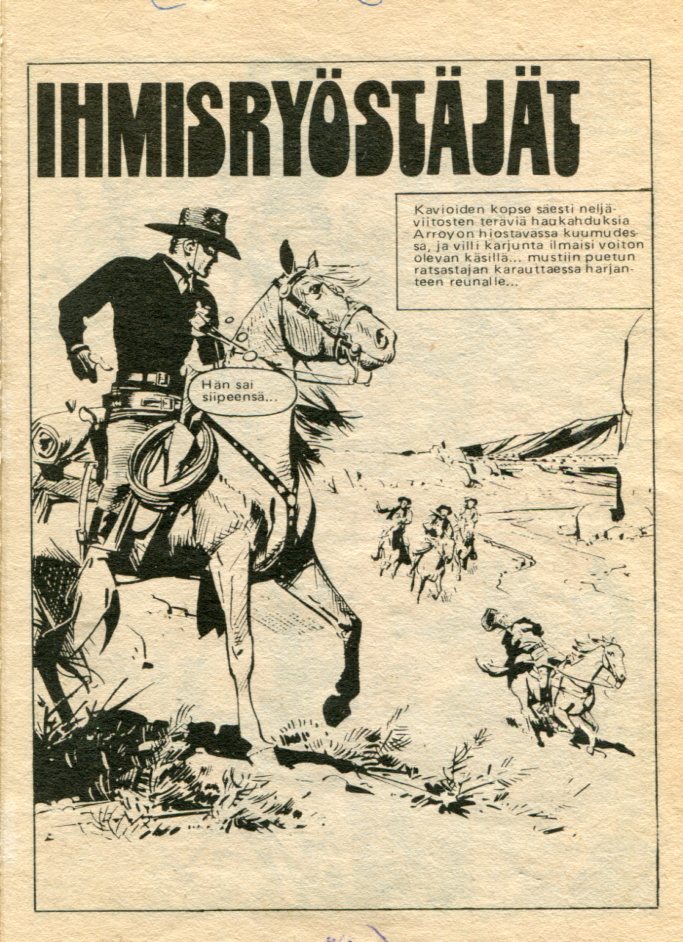 IHMISRYÖSTÄJÄT

Kavioiden kopse säesti neljäviitosten teräviä haukahduksia Arroyon hiostavassa kuumudessa, ja villi karjunta ilmaisi voiton olevan käsillä... mustiin puetun ratsastajan karauttaessa harjanteen reunalle...

Hän sai siipeensä...